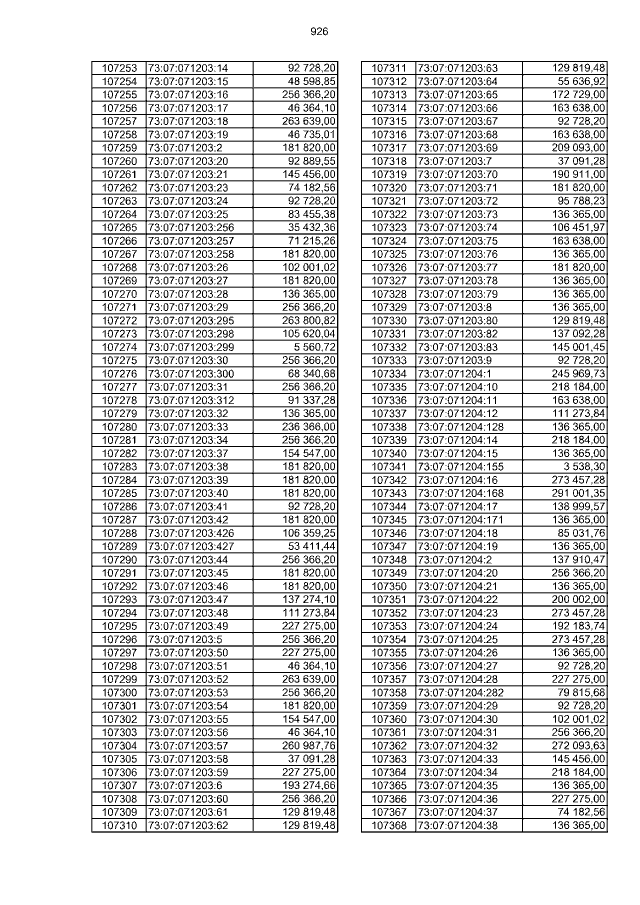 926

| | | |
|---|---|---|
| 107253 | 73:07:071203:14 | 92 728,20 |
| 107254 | 73:07:071203:15 | 48 598,85 |
| 107255 | 73:07:071203:16 | 256 366,20 |
| 107256 | 73:07:071203:17 | 46 364,10 |
| 107257 | 73:07:071203:18 | 263 639,00 |
| 107258 | 73:07:071203:19 | 46 735,01 |
| 107259 | 73:07:071203:2 | 181 820,00 |
| 107260 | 73:07:071203:20 | 92 889,55 |
| 107261 | 73:07:071203:21 | 145 456,00 |
| 107262 | 73:07:071203:23 | 74 182,56 |
| 107263 | 73:07:071203:24 | 92 728,20 |
| 107264 | 73:07:071203:25 | 83 455,38 |
| 107265 | 73:07:071203:256 | 35 432,36 |
| 107266 | 73:07:071203:257 | 71 215,26 |
| 107267 | 73:07:071203:258 | 181 820,00 |
| 107268 | 73:07:071203:26 | 102 001,02 |
| 107269 | 73:07:071203:27 | 181 820,00 |
| 107270 | 73:07:071203:28 | 136 365,00 |
| 107271 | 73:07:071203:29 | 256 366,20 |
| 107272 | 73:07:071203:295 | 263 800,82 |
| 107273 | 73:07:071203:298 | 105 620,04 |
| 107274 | 73:07:071203:299 | 5 560,72 |
| 107275 | 73:07:071203:30 | 256 366,20 |
| 107276 | 73:07:071203:300 | 68 340,68 |
| 107277 | 73:07:071203:31 | 256 366,20 |
| 107278 | 73:07:071203:312 | 91 337,28 |
| 107279 | 73:07:071203:32 | 136 365,00 |
| 107280 | 73:07:071203:33 | 236 366,00 |
| 107281 | 73:07:071203:34 | 256 366,20 |
| 107282 | 73:07:071203:37 | 154 547,00 |
| 107283 | 73:07:071203:38 | 181 820,00 |
| 107284 | 73:07:071203:39 | 181 820,00 |
| 107285 | 73:07:071203:40 | 181 820,00 |
| 107286 | 73:07:071203:41 | 92 728,20 |
| 107287 | 73:07:071203:42 | 181 820,00 |
| 107288 | 73:07:071203:426 | 106 359,25 |
| 107289 | 73:07:071203:427 | 53 411,44 |
| 107290 | 73:07:071203:44 | 256 366,20 |
| 107291 | 73:07:071203:45 | 181 820,00 |
| 107292 | 73:07:071203:46 | 181 820,00 |
| 107293 | 73:07:071203:47 | 137 274,10 |
| 107294 | 73:07:071203:48 | 111 273,84 |
| 107295 | 73:07:071203:49 | 227 275,00 |
| 107296 | 73:07:071203:5 | 256 366,20 |
| 107297 | 73:07:071203:50 | 227 275,00 |
| 107298 | 73:07:071203:51 | 46 364,10 |
| 107299 | 73:07:071203:52 | 263 639,00 |
| 107300 | 73:07:071203:53 | 256 366,20 |
| 107301 | 73:07:071203:54 | 181 820,00 |
| 107302 | 73:07:071203:55 | 154 547,00 |
| 107303 | 73:07:071203:56 | 46 364,10 |
| 107304 | 73:07:071203:57 | 260 987,76 |
| 107305 | 73:07:071203:58 | 37 091,28 |
| 107306 | 73:07:071203:59 | 227 275,00 |
| 107307 | 73:07:071203:6 | 193 274,66 |
| 107308 | 73:07:071203:60 | 256 366,20 |
| 107309 | 73:07:071203:61 | 129 819,48 |
| 107310 | 73:07:071203:62 | 129 819,48 |

| | | |
|---|---|---|
| 107311 | 73:07:071203:63 | 129 819,48 |
| 107312 | 73:07:071203:64 | 55 636,92 |
| 107313 | 73:07:071203:65 | 172 729,00 |
| 107314 | 73:07:071203:66 | 163 638,00 |
| 107315 | 73:07:071203:67 | 92 728,20 |
| 107316 | 73:07:071203:68 | 163 638,00 |
| 107317 | 73:07:071203:69 | 209 093,00 |
| 107318 | 73:07:071203:7 | 37 091,28 |
| 107319 | 73:07:071203:70 | 190 911,00 |
| 107320 | 73:07:071203:71 | 181 820,00 |
| 107321 | 73:07:071203:72 | 95 788,23 |
| 107322 | 73:07:071203:73 | 136 365,00 |
| 107323 | 73:07:071203:74 | 106 451,97 |
| 107324 | 73:07:071203:75 | 163 638,00 |
| 107325 | 73:07:071203:76 | 136 365,00 |
| 107326 | 73:07:071203:77 | 181 820,00 |
| 107327 | 73:07:071203:78 | 136 365,00 |
| 107328 | 73:07:071203:79 | 136 365,00 |
| 107329 | 73:07:071203:8 | 136 365,00 |
| 107330 | 73:07:071203:80 | 129 819,48 |
| 107331 | 73:07:071203:82 | 137 092,28 |
| 107332 | 73:07:071203:83 | 145 001,45 |
| 107333 | 73:07:071203:9 | 92 728,20 |
| 107334 | 73:07:071204:1 | 245 969,73 |
| 107335 | 73:07:071204:10 | 218 184,00 |
| 107336 | 73:07:071204:11 | 163 638,00 |
| 107337 | 73:07:071204:12 | 111 273,84 |
| 107338 | 73:07:071204:128 | 136 365,00 |
| 107339 | 73:07:071204:14 | 218 184,00 |
| 107340 | 73:07:071204:15 | 136 365,00 |
| 107341 | 73:07:071204:155 | 3 538,30 |
| 107342 | 73:07:071204:16 | 273 457,28 |
| 107343 | 73:07:071204:168 | 291 001,35 |
| 107344 | 73:07:071204:17 | 138 999,57 |
| 107345 | 73:07:071204:171 | 136 365,00 |
| 107346 | 73:07:071204:18 | 85 031,76 |
| 107347 | 73:07:071204:19 | 136 365,00 |
| 107348 | 73:07:071204:2 | 137 910,47 |
| 107349 | 73:07:071204:20 | 256 366,20 |
| 107350 | 73:07:071204:21 | 136 365,00 |
| 107351 | 73:07:071204:22 | 200 002,00 |
| 107352 | 73:07:071204:23 | 273 457,28 |
| 107353 | 73:07:071204:24 | 192 183,74 |
| 107354 | 73:07:071204:25 | 273 457,28 |
| 107355 | 73:07:071204:26 | 136 365,00 |
| 107356 | 73:07:071204:27 | 92 728,20 |
| 107357 | 73:07:071204:28 | 227 275,00 |
| 107358 | 73:07:071204:282 | 79 815,68 |
| 107359 | 73:07:071204:29 | 92 728,20 |
| 107360 | 73:07:071204:30 | 102 001,02 |
| 107361 | 73:07:071204:31 | 256 366,20 |
| 107362 | 73:07:071204:32 | 272 093,63 |
| 107363 | 73:07:071204:33 | 145 456,00 |
| 107364 | 73:07:071204:34 | 218 184,00 |
| 107365 | 73:07:071204:35 | 136 365,00 |
| 107366 | 73:07:071204:36 | 227 275,00 |
| 107367 | 73:07:071204:37 | 74 182,56 |
| 107368 | 73:07:071204:38 | 136 365,00 |